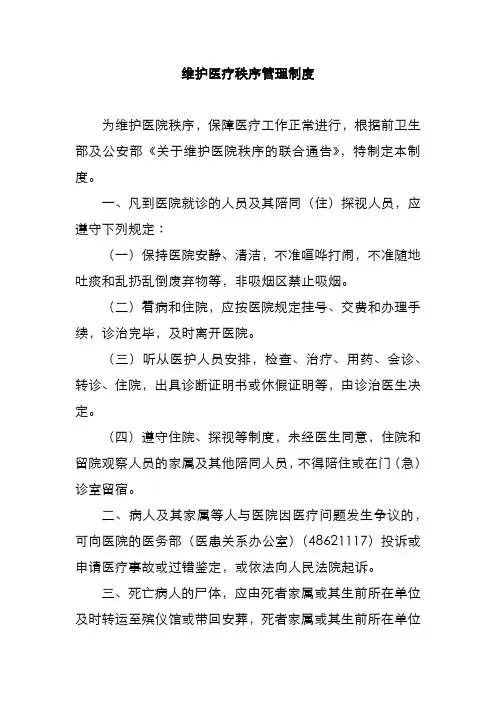 维护医疗秩序管理制度

为维护医院秩序，保障医疗工作正常进行，根据前卫生部及公安部《关于维护医院秩序的联合通告》，特制定本制度。

一、凡到医院就诊的人员及其陪同（住）探视人员，应遵守下列规定：

（一）保持医院安静、清洁，不准喧哗打闹，不准随地吐痰和乱扔乱倒废弃物等，非吸烟区禁止吸烟。

（二）看病和住院，应按医院规定挂号、交费和办理手续，诊治完毕，及时离开医院。

（三）听从医护人员安排，检查、治疗、用药、会诊、转诊、住院，出具诊断证明书或休假证明等，由诊治医生决定。

（四）遵守住院、探视等制度，未经医生同意，住院和留院观察人员的家属及其他陪同人员，不得陪住或在门（急）诊室留宿。

二、病人及其家属等人与医院因医疗问题发生争议的，可向医院的医务部（医患关系办公室）（48621117）投诉或申请医疗事故或过错鉴定，或依法向人民法院起诉。

三、死亡病人的尸体，应由死者家属或其生前所在单位及时转运至殡仪馆或带回安葬，死者家属或其生前所在单位